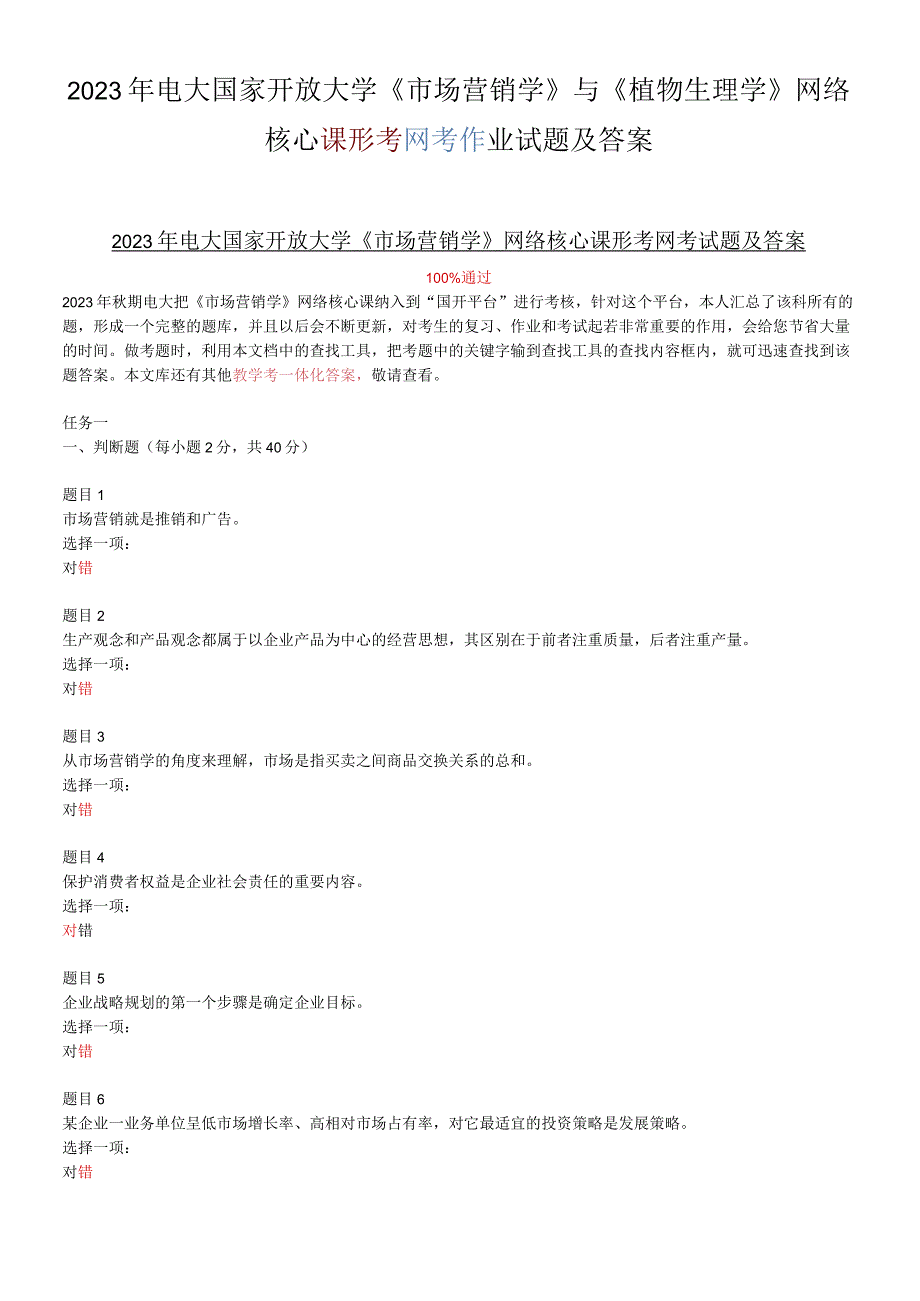 2023年电大国家开放大学《市场营销学》与《植物生理学》网络核心课形考网考作业试题及答案

2023年电大国家开放大学《市场营销学》网络核心课形考网考试题及答案

100%通过

2023年秋期电大把《市场营销学》网络核心课纳入到“国开平台”进行考核，针对这个平台，本人汇总了该科所有的题，形成一个完整的题库，并且以后会不断更新，对考生的复习、作业和考试起若非常重要的作用，会给您节省大量的时间。做考题时，利用本文档中的查找工具，把考题中的关键字输到查找工具的查找内容框内，就可迅速查找到该题答案。本文库还有其他教学考一体化答案，敬请查看。

任务一
一、判断题（每小题2分，共40分）

题目1
市场营销就是推销和广告。
选择一项：
对错

题目2
生产观念和产品观念都属于以企业产品为中心的经营思想，其区别在于前者注重质量，后者注重产量。
选择一项：
对错

题目3
从市场营销学的角度来理解，市场是指买卖之间商品交换关系的总和。
选择一项：
对错

题目4
保护消费者权益是企业社会责任的重要内容。
选择一项：
对错

题目5
企业战略规划的第一个步骤是确定企业目标。
选择一项：
对错

题目6
某企业一业务单位呈低市场增长率、高相对市场占有率，对它最适宜的投资策略是发展策略。
选择一项：
对错